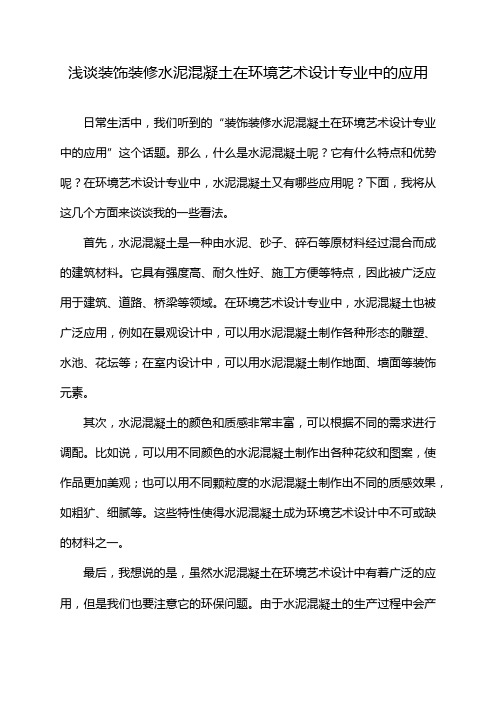 浅谈装饰装修水泥混凝土在环境艺术设计专业中的应用

日常生活中，我们听到的“装饰装修水泥混凝土在环境艺术设计专业中的应用”这个话题。那么，什么是水泥混凝土呢？它有什么特点和优势呢？在环境艺术设计专业中，水泥混凝土又有哪些应用呢？下面，我将从这几个方面来谈谈我的一些看法。

首先，水泥混凝土是一种由水泥、砂子、碎石等原材料经过混合而成的建筑材料。它具有强度高、耐久性好、施工方便等特点，因此被广泛应用于建筑、道路、桥梁等领域。在环境艺术设计专业中，水泥混凝土也被广泛应用，例如在景观设计中，可以用水泥混凝土制作各种形态的雕塑、水池、花坛等；在室内设计中，可以用水泥混凝土制作地面、墙面等装饰元素。

其次，水泥混凝土的颜色和质感非常丰富，可以根据不同的需求进行调配。比如说，可以用不同颜色的水泥混凝土制作出各种花纹和图案，使作品更加美观；也可以用不同颗粒度的水泥混凝土制作出不同的质感效果，如粗犷、细腻等。这些特性使得水泥混凝土成为环境艺术设计中不可或缺的材料之一。

最后，我想说的是，虽然水泥混凝土在环境艺术设计中有着广泛的应用，但是我们也要注意它的环保问题。由于水泥混凝土的生产过程中会产